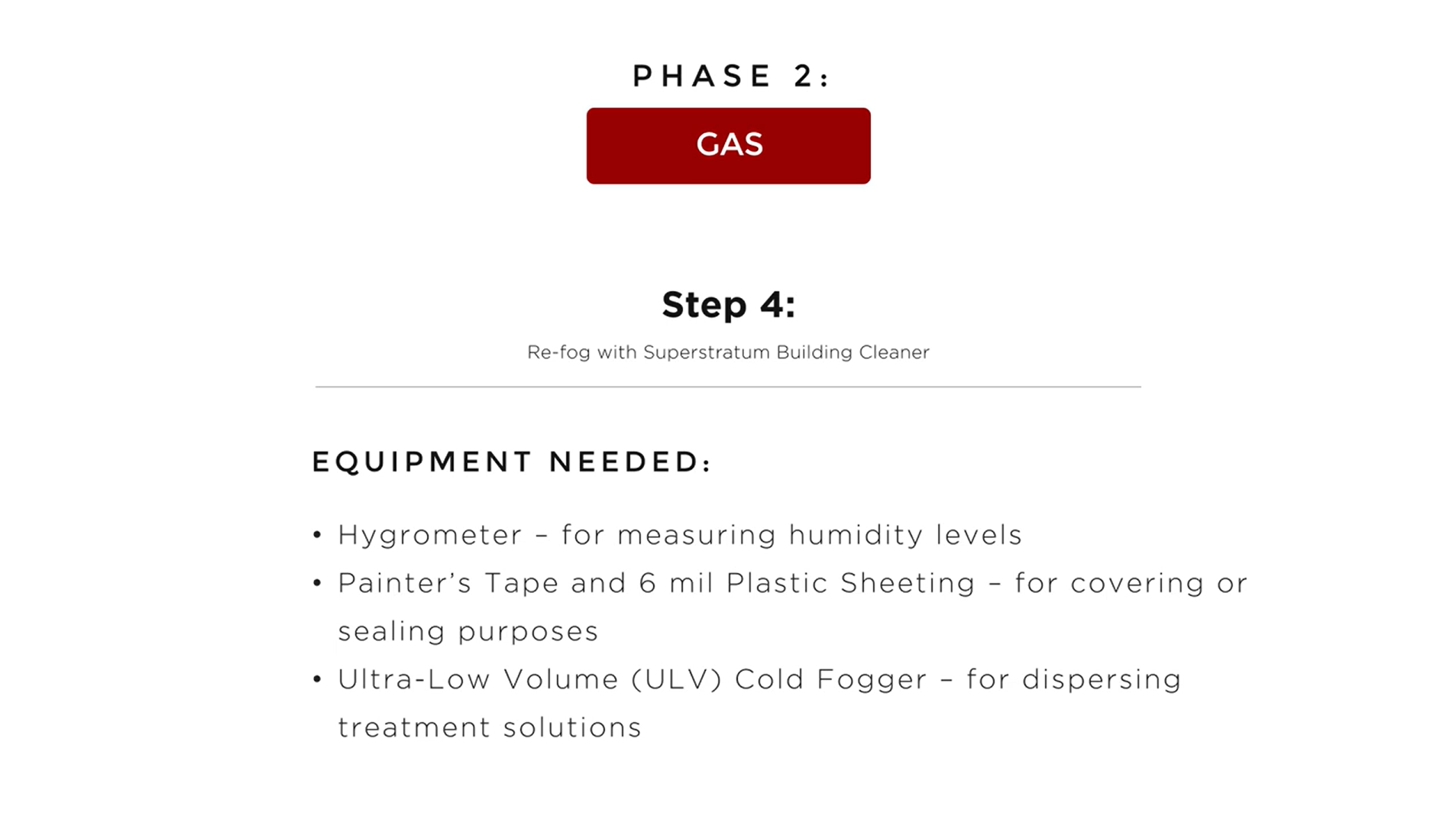 PHASE 2:

GAS

Step 4:

Re-fog with Superstratum Building Cleaner

EQUIPMENT NEEDED:

• Hygrometer – for measuring humidity levels
• Painter's Tape and 6 mil Plastic Sheeting – for covering or sealing purposes
• Ultra-Low Volume (ULV) Cold Fogger – for dispersing treatment solutions